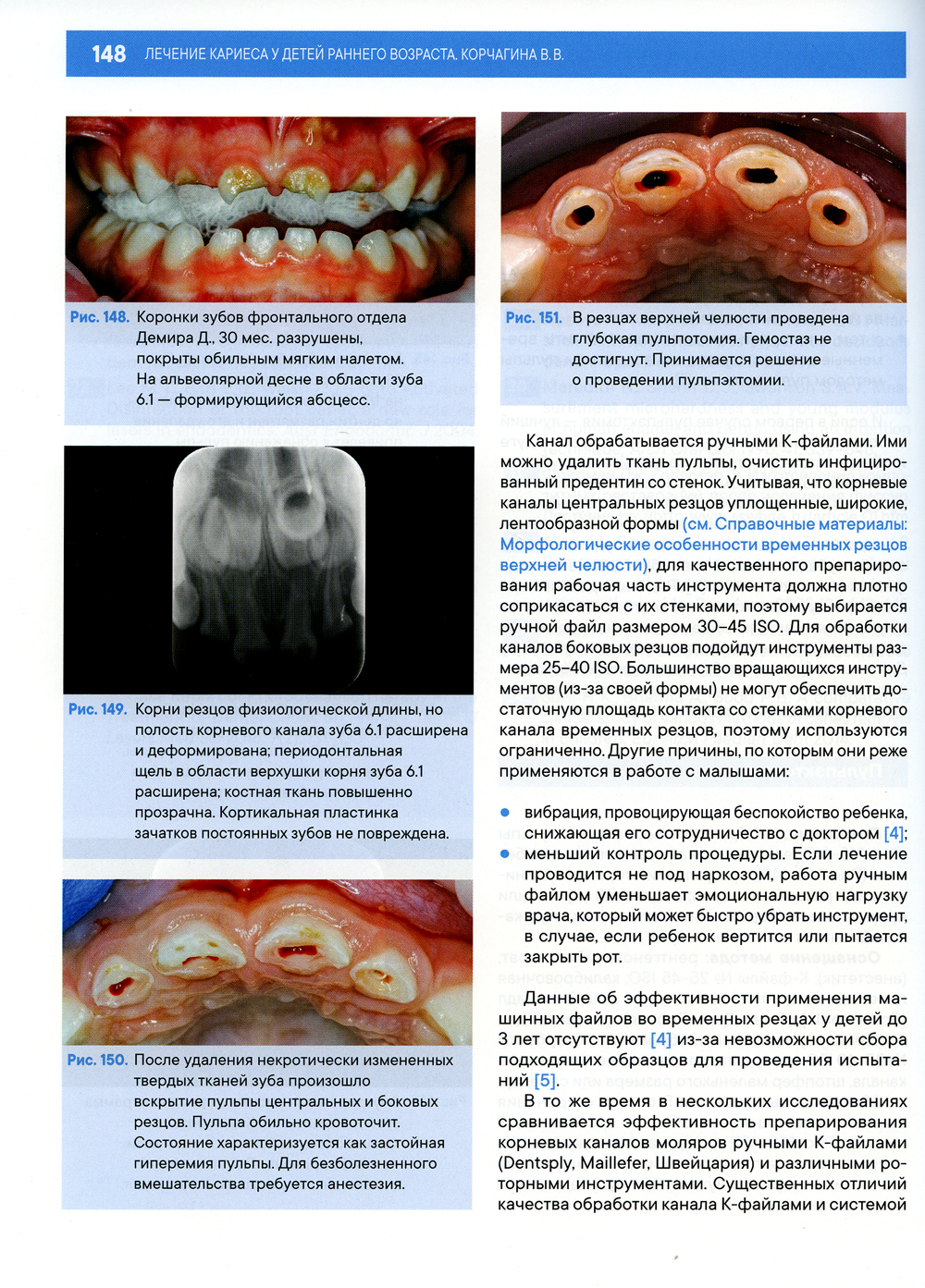 148 ЛЕЧЕНИЕ КАРИЕСА У ДЕТЕЙ РАННЕГО ВОЗРАСТА. КОРЧАГИНА В. В.

Рис. 148. Коронки зубов фронтального отдела Демира Д., 30 мес. разрушены, покрыты обильным мягким налетом. На альвеолярной десне в области зуба 6.1 — формирующийся абсцесс.

Рис. 149. Корни резцов физиологической длины, но полость корневого канала зуба 6.1 расширена и деформирована; периодонтальная щель в области верхушки корня зуба 6.1 расширена; костная ткань повышенно прозрачна. Кортикальная пластинка зачатков постоянных зубов не повреждена.

Рис. 150. После удаления некротически измененных твердых тканей зуба произошло вскрытие пульпы центральных и боковых резцов. Пульпа обильно кровоточит. Состояние характеризуется как застойная гиперемия пульпы. Для безболезненного вмешательства требуется анестезия.

Рис. 151. В резцах верхней челюсти проведена глубокая пульпотомия. Гемостаз не достигнут. Принимается решение о проведении пульпэктомии.

Канал обрабатывается ручными К-файлами. Ими можно удалить ткань пульпы, очистить инфицированный предентин со стенок. Учитывая, что корневые каналы центральных резцов уплощенные, широкие, лентообразной формы (см. Справочные материалы: Морфологические особенности временных резцов верхней челюсти), для качественного препарирования рабочая часть инструмента должна плотно соприкасаться с их стенками, поэтому выбирается ручной файл размером 30–45 ISO. Для обработки каналов боковых резцов подойдут инструменты размера 25–40 ISO. Большинство вращающихся инструментов (из-за своей формы) не могут обеспечить достаточную площадь контакта со стенками корневого канала временных резцов, поэтому используются ограниченно. Другие причины, по которым они реже применяются в работе с малышами:

• вибрация, провоцирующая беспокойство ребенка, снижающая его сотрудничество с доктором [4];
• меньший контроль процедуры. Если лечение проводится не под наркозом, работа ручным файлом уменьшает эмоциональную нагрузку врача, который может быстро убрать инструмент, в случае, если ребенок вертится или пытается закрыть рот.

Данные об эффективности применения машинных файлов во временных резцах у детей до 3 лет отсутствуют [4] из-за невозможности сбора подходящих образцов для проведения испытаний [5].

В то же время в нескольких исследованиях сравнивается эффективность препарирования корневых каналов моляров ручными К-файлами (Dentsply, Maillefer, Швейцария) и различными роторными инструментами. Существенных отличий качества обработки канала К-файлами и системой